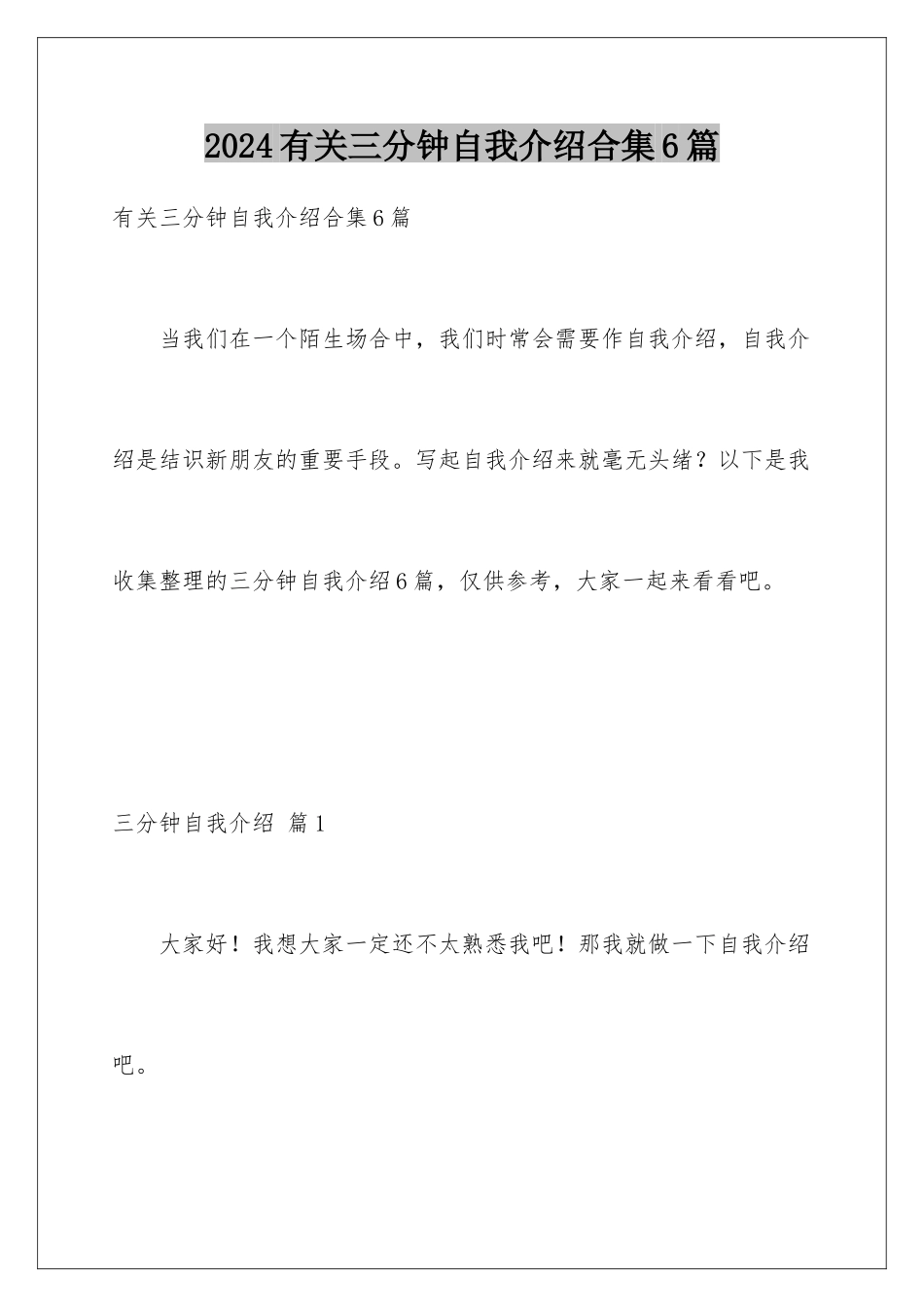 2024有关三分钟自我介绍合集6篇

有关三分钟自我介绍合集6篇

当我们在一个陌生场合中，我们时常会需要作自我介绍，自我介绍是结识新朋友的重要手段。写起自我介绍来就毫无头绪？以下是我收集整理的三分钟自我介绍6篇，仅供参考，大家一起来看看吧。

三分钟自我介绍 篇1

大家好！我想大家一定还不太熟悉我吧！那我就做一下自我介绍吧。